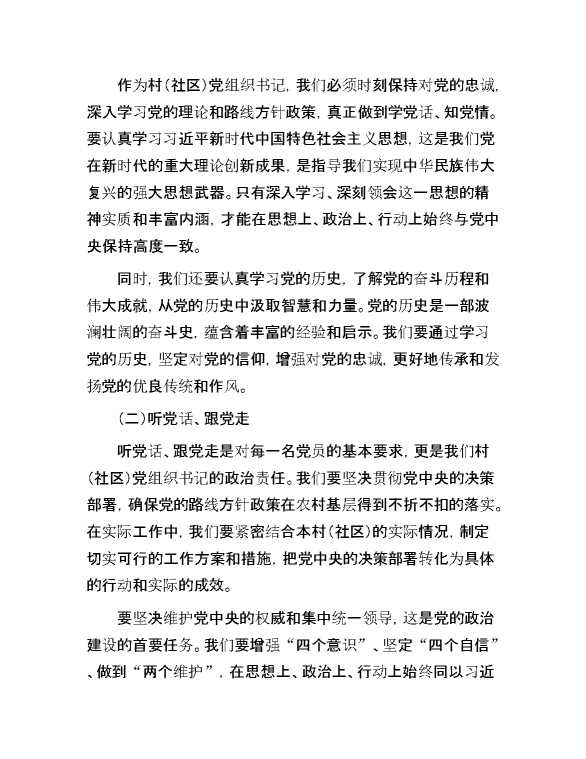 作为村（社区）党组织书记，我们必须时刻保持对党的忠诚，深入学习党的理论和路线方针政策，真正做到学党话、知党情。要认真学习习近平新时代中国特色社会主义思想，这是我们党在新时代的重大理论创新成果，是指导我们实现中华民族伟大复兴的强大思想武器。只有深入学习、深刻领会这一思想的精神实质和丰富内涵，才能在思想上、政治上、行动上始终与党中央保持高度一致。

同时，我们还要认真学习党的历史，了解党的奋斗历程和伟大成就，从党的历史中汲取智慧和力量。党的历史是一部波澜壮阔的奋斗史，蕴含着丰富的经验和启示。我们要通过学习党的历史，坚定对党的信仰，增强对党的忠诚，更好地传承和发扬党的优良传统和作风。

（二）听党话、跟党走

听党话、跟党走是对每一名党员的基本要求，更是我们村（社区）党组织书记的政治责任。我们要坚决贯彻党中央的决策部署，确保党的路线方针政策在农村基层得到不折不扣的落实。在实际工作中，我们要紧密结合本村（社区）的实际情况，制定切实可行的工作方案和措施，把党中央的决策部署转化为具体的行动和实际的成效。

要坚决维护党中央的权威和集中统一领导，这是党的政治建设的首要任务。我们要增强“四个意识”、坚定“四个自信”、做到“两个维护”，在思想上、政治上、行动上始终同以习近